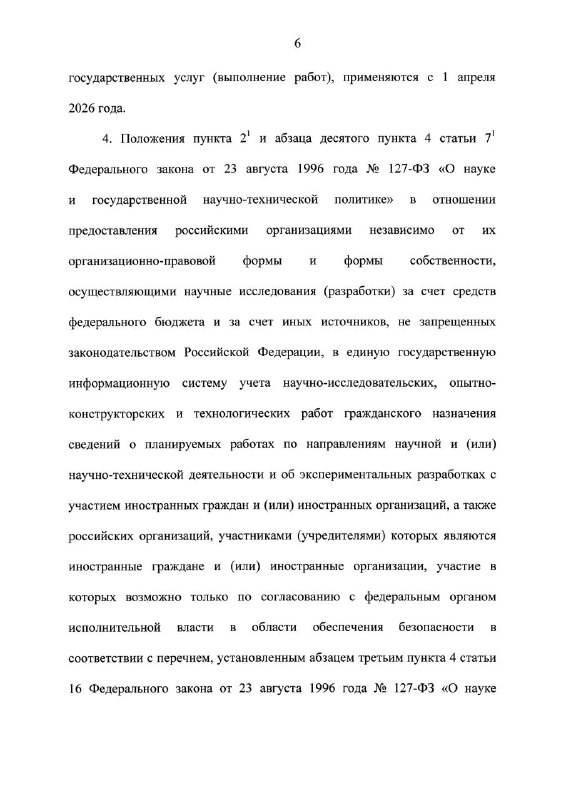 6

государственных услуг (выполнение работ), применяются с 1 апреля 2026 года.

4. Положения пункта $2^1$ и абзаца десятого пункта 4 статьи $7^1$ Федерального закона от 23 августа 1996 года № 127-ФЗ «О науке и государственной научно-технической политике» в отношении предоставления российскими организациями независимо от их организационно-правовой формы и формы собственности, осуществляющими научные исследования (разработки) за счет средств федерального бюджета и за счет иных источников, не запрещенных законодательством Российской Федерации, в единую государственную информационную систему учета научно-исследовательских, опытно-конструкторских и технологических работ гражданского назначения сведений о планируемых работах по направлениям научной и (или) научно-технической деятельности и об экспериментальных разработках с участием иностранных граждан и (или) иностранных организаций, а также российских организаций, участниками (учредителями) которых являются иностранные граждане и (или) иностранные организации, участие в которых возможно только по согласованию с федеральным органом исполнительной власти в области обеспечения безопасности в соответствии с перечнем, установленным абзацем третьим пункта 4 статьи 16 Федерального закона от 23 августа 1996 года № 127-ФЗ «О науке